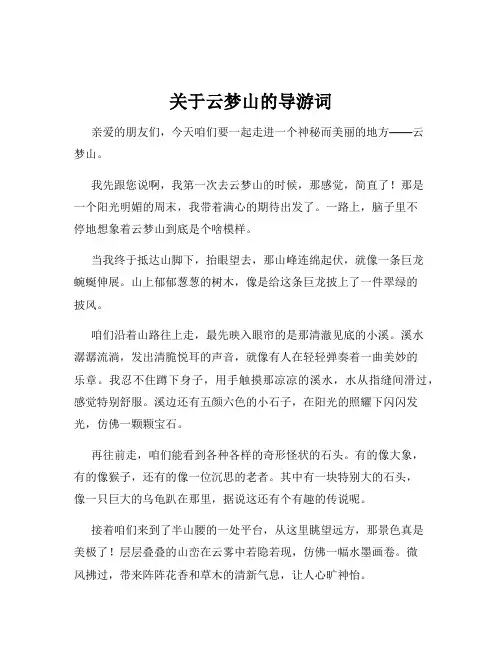 关于云梦山的导游词

亲爱的朋友们，今天咱们要一起走进一个神秘而美丽的地方——云梦山。

我先跟您说啊，我第一次去云梦山的时候，那感觉，简直了！那是一个阳光明媚的周末，我带着满心的期待出发了。一路上，脑子里不停地想象着云梦山到底是个啥模样。

当我终于抵达山脚下，抬眼望去，那山峰连绵起伏，就像一条巨龙蜿蜒伸展。山上郁郁葱葱的树木，像是给这条巨龙披上了一件翠绿的披风。

咱们沿着山路往上走，最先映入眼帘的是那清澈见底的小溪。溪水潺潺流淌，发出清脆悦耳的声音，就像有人在轻轻弹奏着一曲美妙的乐章。我忍不住蹲下身子，用手触摸那凉凉的溪水，水从指缝间滑过，感觉特别舒服。溪边还有五颜六色的小石子，在阳光的照耀下闪闪发光，仿佛一颗颗宝石。

再往前走，咱们能看到各种各样的奇形怪状的石头。有的像大象，有的像猴子，还有的像一位沉思的老者。其中有一块特别大的石头，像一只巨大的乌龟趴在那里，据说这还有个有趣的传说呢。

接着咱们来到了半山腰的一处平台，从这里眺望远方，那景色真是美极了！层层叠叠的山峦在云雾中若隐若现，仿佛一幅水墨画卷。微风拂过，带来阵阵花香和草木的清新气息，让人心旷神怡。